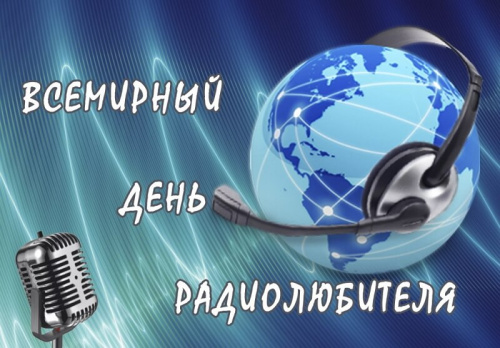 ВСЕМИРНЫЙ

ДЕНЬ

РАДИОЛЮБИТЕЛЯ